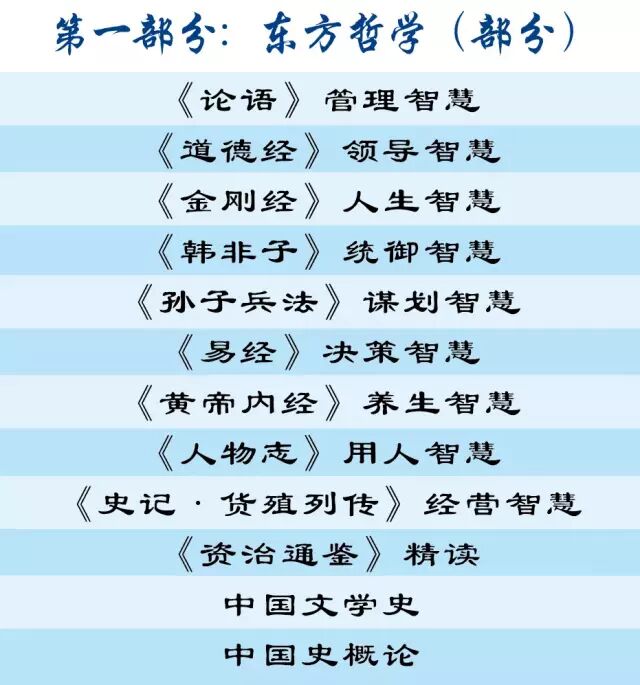 第一部分：东方哲学（部分）

《论语》管理智慧

《道德经》领导智慧

《金刚经》人生智慧

《韩非子》统御智慧

《孙子兵法》谋划智慧

《易经》决策智慧

《黄帝内经》养生智慧

《人物志》用人智慧

《史记·货殖列传》经营智慧

《资治通鉴》精读

中国文学史

中国史概论